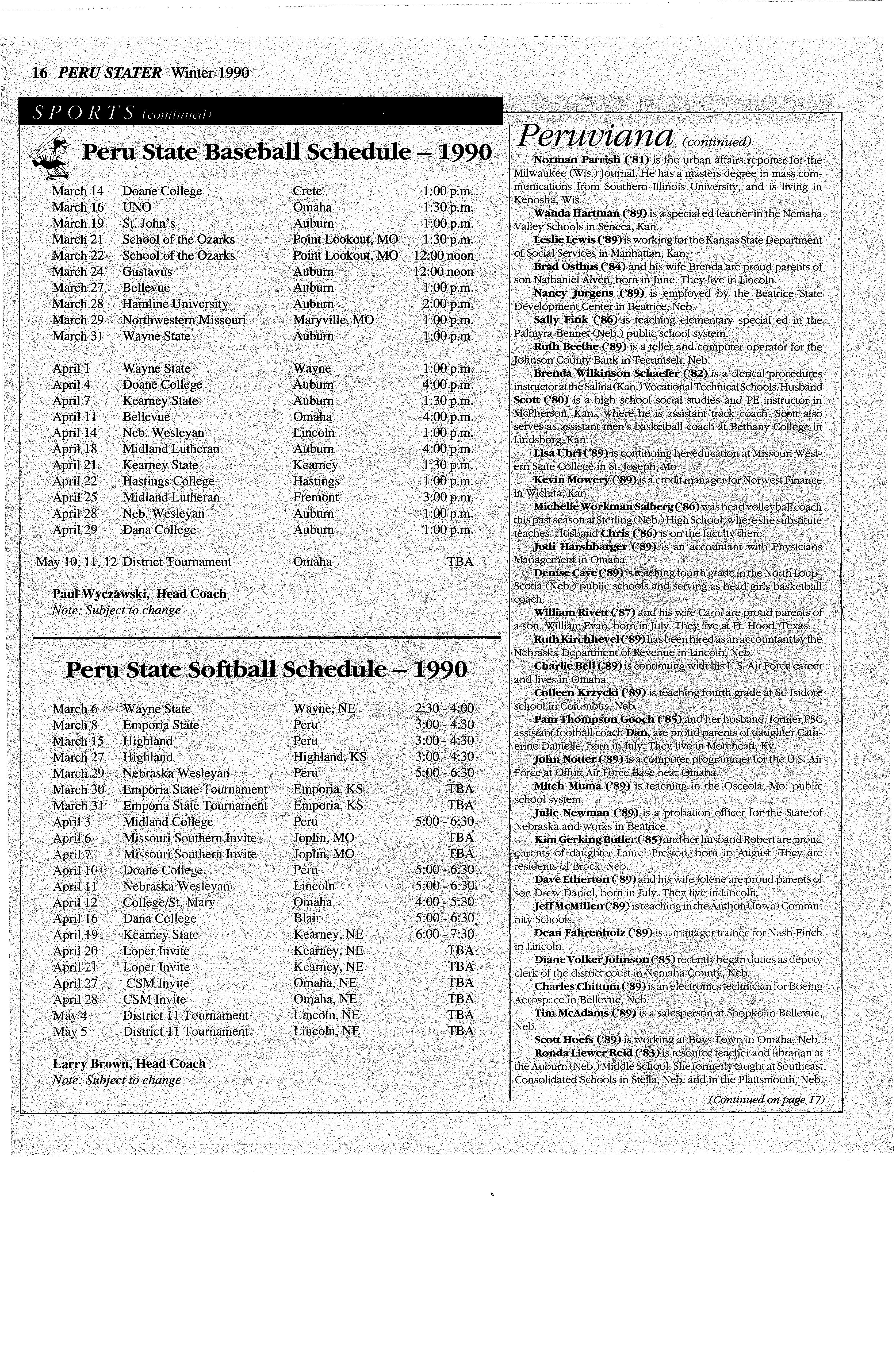 16 PERU STATER Winter 1990

SPORTS (continued)

Peru State Baseball Schedule – 1990

| | | | |
|---|---|---|---|
| March 14 | Doane College | Crete | 1:00 p.m. |
| March 16 | UNO | Omaha | 1:30 p.m. |
| March 19 | St. John's | Auburn | 1:00 p.m. |
| March 21 | School of the Ozarks | Point Lookout, MO | 1:30 p.m. |
| March 22 | School of the Ozarks | Point Lookout, MO | 12:00 noon |
| March 24 | Gustavus | Auburn | 12:00 noon |
| March 27 | Bellevue | Auburn | 1:00 p.m. |
| March 28 | Hamline University | Auburn | 2:00 p.m. |
| March 29 | Northwestern Missouri | Maryville, MO | 1:00 p.m. |
| March 31 | Wayne State | Auburn | 1:00 p.m. |
| April 1 | Wayne State | Wayne | 1:00 p.m. |
| April 4 | Doane College | Auburn | 4:00 p.m. |
| April 7 | Kearney State | Auburn | 1:30 p.m. |
| April 11 | Bellevue | Omaha | 4:00 p.m. |
| April 14 | Neb. Wesleyan | Lincoln | 1:00 p.m. |
| April 18 | Midland Lutheran | Auburn | 4:00 p.m. |
| April 21 | Kearney State | Kearney | 1:30 p.m. |
| April 22 | Hastings College | Hastings | 1:00 p.m. |
| April 25 | Midland Lutheran | Fremont | 3:00 p.m. |
| April 28 | Neb. Wesleyan | Auburn | 1:00 p.m. |
| April 29 | Dana College | Auburn | 1:00 p.m. |
| May 10, 11, 12 | District Tournament | Omaha | TBA |

Paul Wyczawski, Head Coach
Note: Subject to change

Peru State Softball Schedule – 1990

| | | | |
|---|---|---|---|
| March 6 | Wayne State | Wayne, NE | 2:30 - 4:00 |
| March 8 | Emporia State | Peru | 3:00 - 4:30 |
| March 15 | Highland | Peru | 3:00 - 4:30 |
| March 27 | Highland | Highland, KS | 3:00 - 4:30 |
| March 29 | Nebraska Wesleyan | Peru | 5:00 - 6:30 |
| March 30 | Emporia State Tournament | Emporia, KS | TBA |
| March 31 | Emporia State Tournament | Emporia, KS | TBA |
| April 3 | Midland College | Peru | 5:00 - 6:30 |
| April 6 | Missouri Southern Invite | Joplin, MO | TBA |
| April 7 | Missouri Southern Invite | Joplin, MO | TBA |
| April 10 | Doane College | Peru | 5:00 - 6:30 |
| April 11 | Nebraska Wesleyan | Lincoln | 5:00 - 6:30 |
| April 12 | College/St. Mary | Omaha | 4:00 - 5:30 |
| April 16 | Dana College | Blair | 5:00 - 6:30 |
| April 19 | Kearney State | Kearney, NE | 6:00 - 7:30 |
| April 20 | Loper Invite | Kearney, NE | TBA |
| April 21 | Loper Invite | Kearney, NE | TBA |
| April 27 | CSM Invite | Omaha, NE | TBA |
| April 28 | CSM Invite | Omaha, NE | TBA |
| May 4 | District 11 Tournament | Lincoln, NE | TBA |
| May 5 | District 11 Tournament | Lincoln, NE | TBA |

Larry Brown, Head Coach
Note: Subject to change

Peruviana (continued)

Norman Parrish ('81) is the urban affairs reporter for the Milwaukee (Wis.) Journal. He has a masters degree in mass communications from Southern Illinois University, and is living in Kenosha, Wis.

Wanda Hartman ('89) is a special ed teacher in the Nemaha Valley Schools in Seneca, Kan.

Leslie Lewis ('89) is working for the Kansas State Department of Social Services in Manhattan, Kan.

Brad Osthus ('84) and his wife Brenda are proud parents of son Nathaniel Alven, born in June. They live in Lincoln.

Nancy Jurgens ('89) is employed by the Beatrice State Development Center in Beatrice, Neb.

Sally Fink ('86) is teaching elementary special ed in the Palmyra-Bennet (Neb.) public school system.

Ruth Beethe ('89) is a teller and computer operator for the Johnson County Bank in Tecumseh, Neb.

Brenda Wilkinson Schaefer ('82) is a clerical procedures instructor at the Salina (Kan.) Vocational Technical Schools. Husband Scott ('80) is a high school social studies and PE instructor in McPherson, Kan., where he is assistant track coach. Scott also serves as assistant men's basketball coach at Bethany College in Lindsborg, Kan.

Lisa Uhri ('89) is continuing her education at Missouri Western State College in St. Joseph, Mo.

Kevin Mowery ('89) is a credit manager for Norwest Finance in Wichita, Kan.

Michelle Workman Salberg ('86) was head volleyball coach this past season at Sterling (Neb.) High School, where she substitute teaches. Husband Chris ('86) is on the faculty there.

Jodi Harshbarger ('89) is an accountant with Physicians Management in Omaha.

Denise Cave ('89) is teaching fourth grade in the North Loup-Scotia (Neb.) public schools and serving as head girls basketball coach.

William Rivett ('87) and his wife Carol are proud parents of a son, William Evan, born in July. They live at Ft. Hood, Texas.

Ruth Kirchhevel ('89) has been hired as an accountant by the Nebraska Department of Revenue in Lincoln, Neb.

Charlie Bell ('89) is continuing with his U.S. Air Force career and lives in Omaha.

Colleen Krzycki ('89) is teaching fourth grade at St. Isidore school in Columbus, Neb.

Pam Thompson Gooch ('85) and her husband, former PSC assistant football coach Dan, are proud parents of daughter Catherine Danielle, born in July. They live in Morehead, Ky.

John Notter ('89) is a computer programmer for the U.S. Air Force at Offutt Air Force Base near Omaha.

Mitch Muma ('89) is teaching in the Osceola, Mo. public school system.

Julie Newman ('89) is a probation officer for the State of Nebraska and works in Beatrice.

Kim Gerking Butler ('85) and her husband Robert are proud parents of daughter Laurel Preston, born in August. They are residents of Brock, Neb.

Dave Etherton ('89) and his wife Jolene are proud parents of son Drew Daniel, born in July. They live in Lincoln.

Jeff McMillen ('89) is teaching in the Anthon (Iowa) Community Schools.

Dean Fahrenholz ('89) is a manager trainee for Nash-Finch in Lincoln.

Diane Volker Johnson ('85) recently began duties as deputy clerk of the district court in Nemaha County, Neb.

Charles Chittum ('89) is an electronics technician for Boeing Aerospace in Bellevue, Neb.

Tim McAdams ('89) is a salesperson at Shopko in Bellevue, Neb.

Scott Hoefs ('89) is working at Boys Town in Omaha, Neb.

Ronda Liewer Reid ('83) is resource teacher and librarian at the Auburn (Neb.) Middle School. She formerly taught at Southeast Consolidated Schools in Stella, Neb. and in the Plattsmouth, Neb.

(Continued on page 17)